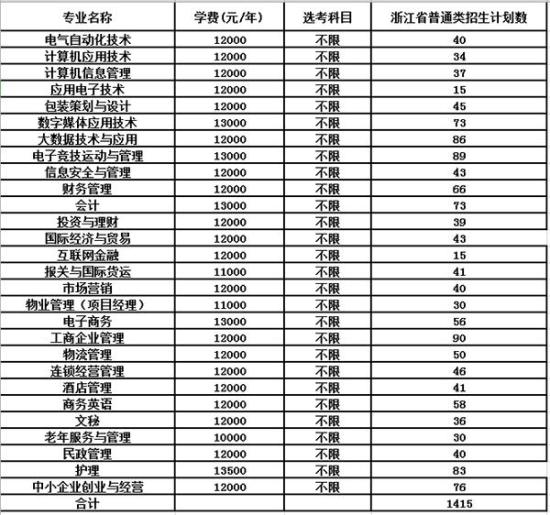 | 专业名称 | 学费（元/年） | 选考科目 | 浙江省普通类招生计划数 |
|---|---|---|---|
| 电气自动化技术 | 12000 | 不限 | 40 |
| 计算机应用技术 | 12000 | 不限 | 34 |
| 计算机信息管理 | 12000 | 不限 | 37 |
| 应用电子技术 | 12000 | 不限 | 15 |
| 包装策划与设计 | 12000 | 不限 | 45 |
| 数字媒体应用技术 | 13000 | 不限 | 73 |
| 大数据技术与应用 | 12000 | 不限 | 86 |
| 电子竞技运动与管理 | 13000 | 不限 | 89 |
| 信息安全与管理 | 12000 | 不限 | 43 |
| 财务管理 | 12000 | 不限 | 66 |
| 会计 | 13000 | 不限 | 73 |
| 投资与理财 | 12000 | 不限 | 39 |
| 国际经济与贸易 | 12000 | 不限 | 43 |
| 互联网金融 | 12000 | 不限 | 15 |
| 报关与国际货运 | 11000 | 不限 | 41 |
| 市场营销 | 12000 | 不限 | 40 |
| 物业管理（项目经理） | 11000 | 不限 | 30 |
| 电子商务 | 13000 | 不限 | 56 |
| 工商企业管理 | 12000 | 不限 | 90 |
| 物流管理 | 12000 | 不限 | 50 |
| 连锁经营管理 | 12000 | 不限 | 46 |
| 酒店管理 | 12000 | 不限 | 41 |
| 商务英语 | 12000 | 不限 | 58 |
| 文秘 | 12000 | 不限 | 36 |
| 老年服务与管理 | 10000 | 不限 | 30 |
| 民政管理 | 12000 | 不限 | 40 |
| 护理 | 13500 | 不限 | 83 |
| 中小企业创业与经营 | 12000 | 不限 | 76 |
| 合计 | | | 1415 |